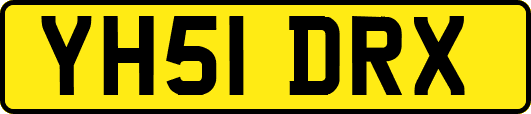 YH51 DRX